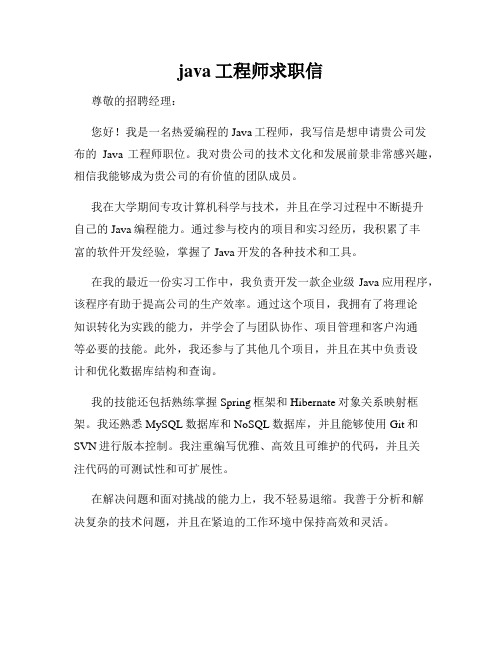 java 工程师求职信

尊敬的招聘经理：

您好！我是一名热爱编程的 Java 工程师，我写信是想申请贵公司发布的 Java 工程师职位。我对贵公司的技术文化和发展前景非常感兴趣，相信我能够成为贵公司的有价值的团队成员。

我在大学期间专攻计算机科学与技术，并且在学习过程中不断提升自己的 Java 编程能力。通过参与校内的项目和实习经历，我积累了丰富的软件开发经验，掌握了 Java 开发的各种技术和工具。

在我的最近一份实习工作中，我负责开发一款企业级 Java 应用程序，该程序有助于提高公司的生产效率。通过这个项目，我拥有了将理论知识转化为实践的能力，并学会了与团队协作、项目管理和客户沟通等必要的技能。此外，我还参与了其他几个项目，并且在其中负责设计和优化数据库结构和查询。

我的技能还包括熟练掌握 Spring 框架和 Hibernate 对象关系映射框架。我还熟悉 MySQL 数据库和 NoSQL 数据库，并且能够使用 Git 和 SVN 进行版本控制。我注重编写优雅、高效且可维护的代码，并且关注代码的可测试性和可扩展性。

在解决问题和面对挑战的能力上，我不轻易退缩。我善于分析和解决复杂的技术问题，并且在紧迫的工作环境中保持高效和灵活。